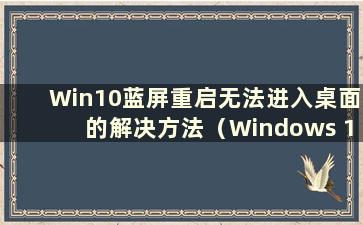 Win10蓝屏重启无法进入桌面的解决方法（Windows 1